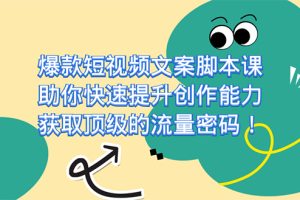 爆款短视频文案脚本课
助你快速提升创作能力
获取顶级的流量密码！